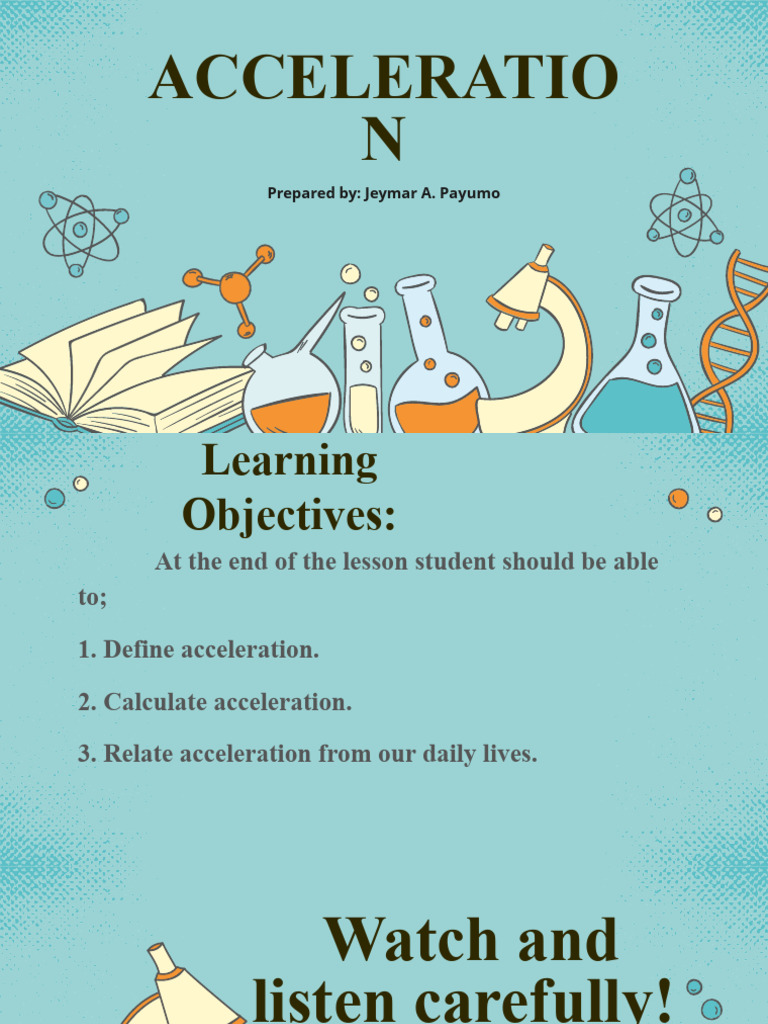 ACCELERATIO
N

Prepared by: Jeymar A. Payumo

Learning Objectives:

At the end of the lesson student should be able to;

1. Define acceleration.

2. Calculate acceleration.

3. Relate acceleration from our daily lives.

Watch and listen carefully!